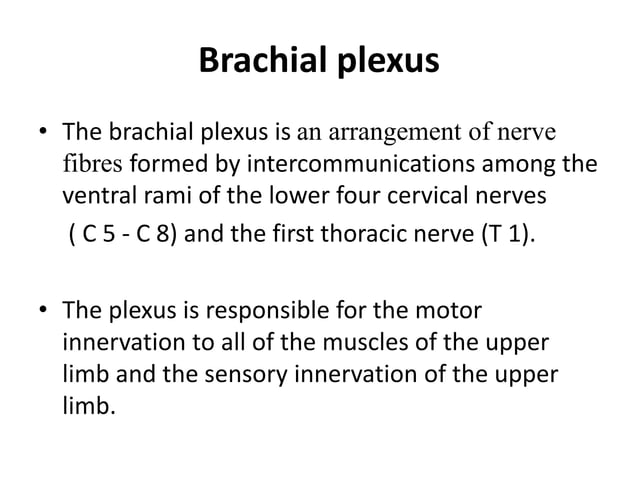 Brachial plexus

• The brachial plexus is an arrangement of nerve fibres formed by intercommunications among the ventral rami of the lower four cervical nerves ( C 5 - C 8) and the first thoracic nerve (T 1).

• The plexus is responsible for the motor innervation to all of the muscles of the upper limb and the sensory innervation of the upper limb.